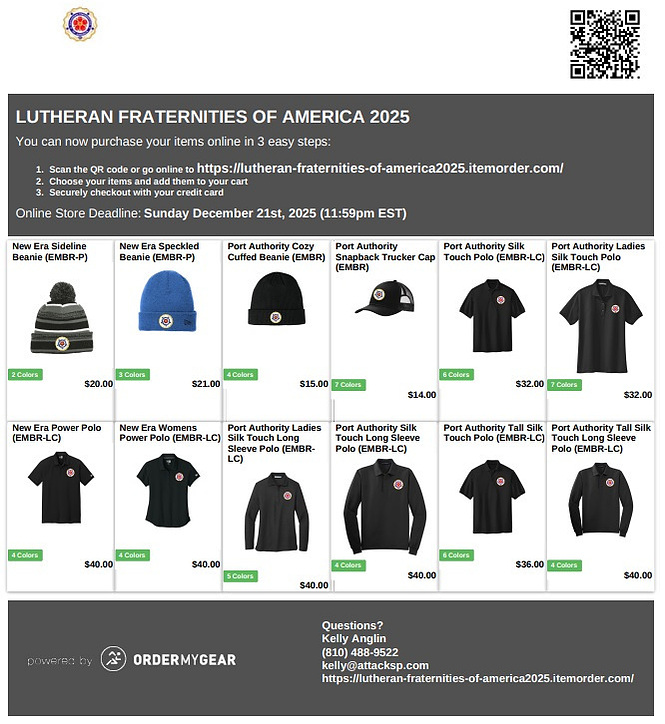 LUTHERAN FRATERNITIES OF AMERICA 2025

You can now purchase your items online in 3 easy steps:

1. Scan the QR code or go online to https://lutheran-fraternities-of-america2025.itemorder.com/
2. Choose your items and add them to your cart
3. Securely checkout with your credit card

Online Store Deadline: Sunday December 21st, 2025 (11:59pm EST)

New Era Sideline Beanie (EMBR-P)
2 Colors
$20.00

New Era Speckled Beanie (EMBR-P)
3 Colors
$21.00

Port Authority Cozy Cuffed Beanie (EMBR)
4 Colors
$15.00

Port Authority Snapback Trucker Cap (EMBR)
7 Colors
$14.00

Port Authority Silk Touch Polo (EMBR-LC)
6 Colors
$32.00

Port Authority Ladies Silk Touch Polo (EMBR-LC)
7 Colors
$32.00

New Era Power Polo (EMBR-LC)
4 Colors
$40.00

New Era Womens Power Polo (EMBR-LC)
4 Colors
$40.00

Port Authority Ladies Silk Touch Long Sleeve Polo (EMBR-LC)
5 Colors
$40.00

Port Authority Silk Touch Long Sleeve Polo (EMBR-LC)
4 Colors
$40.00

Port Authority Tall Silk Touch Polo (EMBR-LC)
6 Colors
$36.00

Port Authority Tall Silk Touch Long Sleeve Polo (EMBR-LC)
4 Colors
$40.00

powered by ORDERMYGEAR

Questions?
Kelly Anglin
(810) 488-9522
kelly@attacksp.com
https://lutheran-fraternities-of-america2025.itemorder.com/